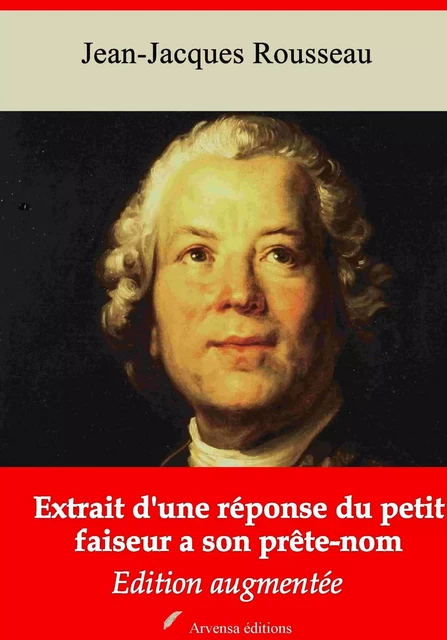 Jean-Jacques Rousseau

Extrait d'une réponse du petit faiseur a son prête-nom

Edition augmentée

Arvensa éditions